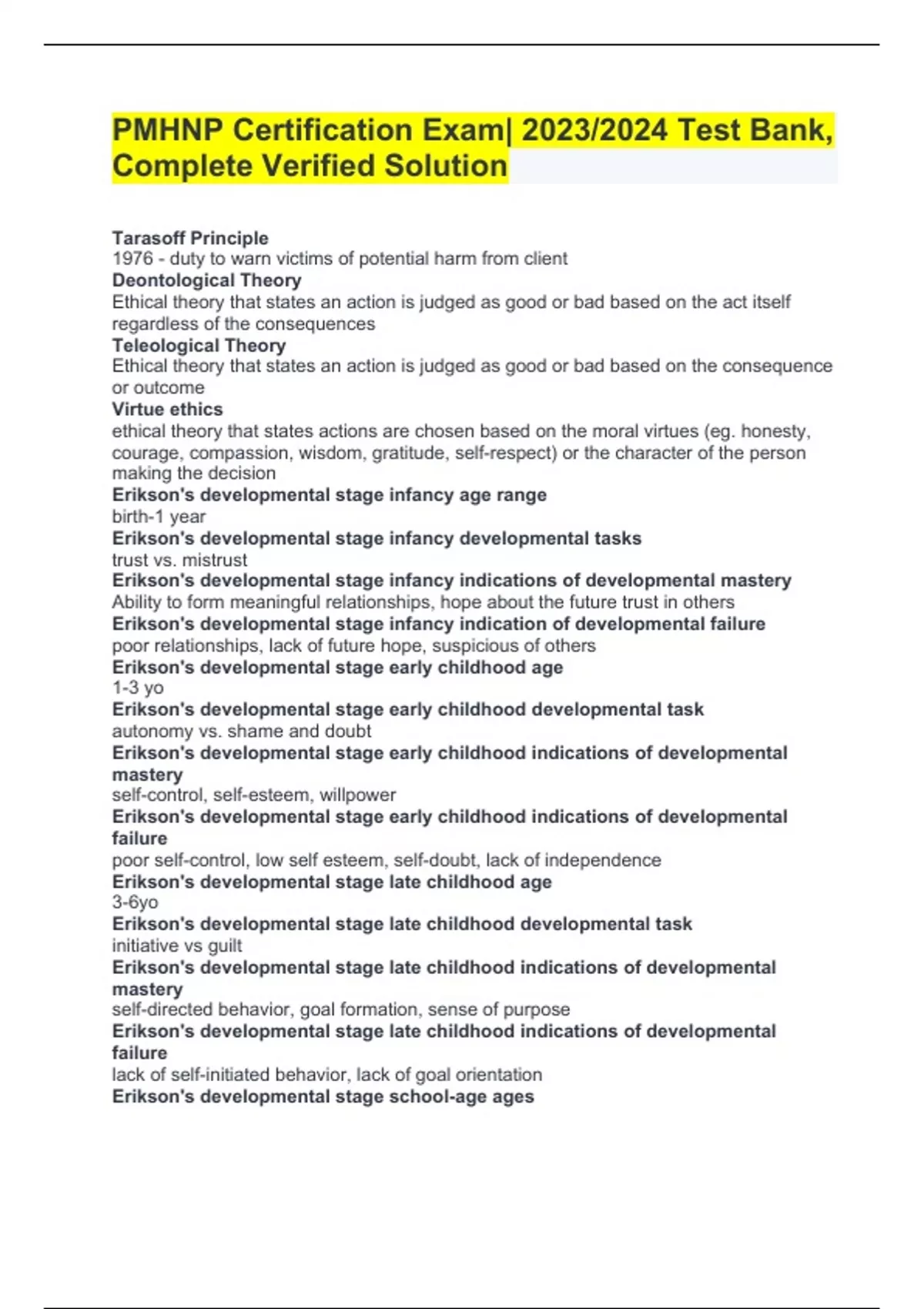 PMHNP Certification Exam| 2023/2024 Test Bank, Complete Verified Solution

Tarasoff Principle
1976 - duty to warn victims of potential harm from client
Deontological Theory
Ethical theory that states an action is judged as good or bad based on the act itself regardless of the consequences
Teleological Theory
Ethical theory that states an action is judged as good or bad based on the consequence or outcome
Virtue ethics
ethical theory that states actions are chosen based on the moral virtues (eg. honesty, courage, compassion, wisdom, gratitude, self-respect) or the character of the person making the decision
Erikson's developmental stage infancy age range
birth-1 year
Erikson's developmental stage infancy developmental tasks
trust vs. mistrust
Erikson's developmental stage infancy indications of developmental mastery
Ability to form meaningful relationships, hope about the future trust in others
Erikson's developmental stage infancy indication of developmental failure
poor relationships, lack of future hope, suspicious of others
Erikson's developmental stage early childhood age
1-3 yo
Erikson's developmental stage early childhood developmental task
autonomy vs. shame and doubt
Erikson's developmental stage early childhood indications of developmental mastery
self-control, self-esteem, willpower
Erikson's developmental stage early childhood indications of developmental failure
poor self-control, low self esteem, self-doubt, lack of independence
Erikson's developmental stage late childhood age
3-6yo
Erikson's developmental stage late childhood developmental task
initiative vs guilt
Erikson's developmental stage late childhood indications of developmental mastery
self-directed behavior, goal formation, sense of purpose
Erikson's developmental stage late childhood indications of developmental failure
lack of self-initiated behavior, lack of goal orientation
Erikson's developmental stage school-age ages